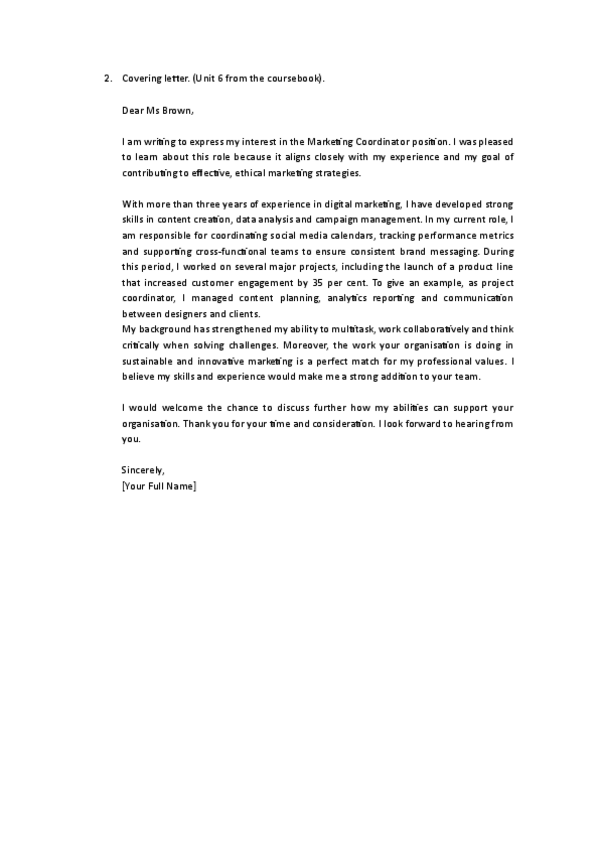 2. Covering letter. (Unit 6 from the coursebook).

Dear Ms Brown,

I am writing to express my interest in the Marketing Coordinator position. I was pleased to learn about this role because it aligns closely with my experience and my goal of contributing to effective, ethical marketing strategies.

With more than three years of experience in digital marketing, I have developed strong skills in content creation, data analysis and campaign management. In my current role, I am responsible for coordinating social media calendars, tracking performance metrics and supporting cross-functional teams to ensure consistent brand messaging. During this period, I worked on several major projects, including the launch of a product line that increased customer engagement by 35 per cent. To give an example, as project coordinator, I managed content planning, analytics reporting and communication between designers and clients.
My background has strengthened my ability to multitask, work collaboratively and think critically when solving challenges. Moreover, the work your organisation is doing in sustainable and innovative marketing is a perfect match for my professional values. I believe my skills and experience would make me a strong addition to your team.

I would welcome the chance to discuss further how my abilities can support your organisation. Thank you for your time and consideration. I look forward to hearing from you.

Sincerely,
[Your Full Name]